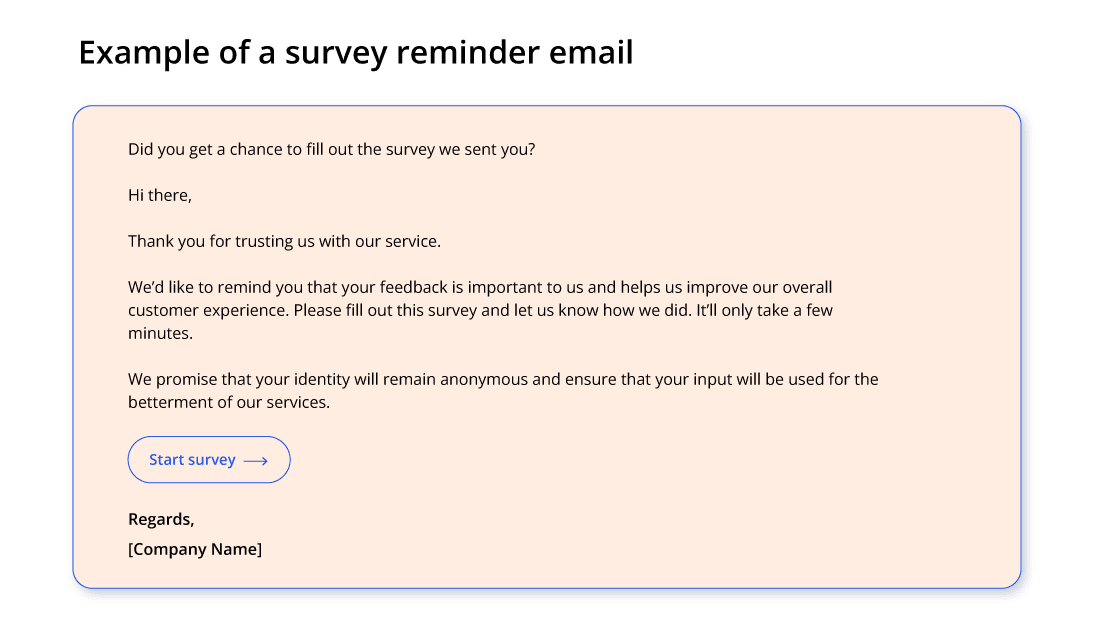 Example of a survey reminder email

Did you get a chance to fill out the survey we sent you?

Hi there,

Thank you for trusting us with our service.

We'd like to remind you that your feedback is important to us and helps us improve our overall customer experience. Please fill out this survey and let us know how we did. It'll only take a few minutes.

We promise that your identity will remain anonymous and ensure that your input will be used for the betterment of our services.

Start survey ⟶

Regards,
[Company Name]